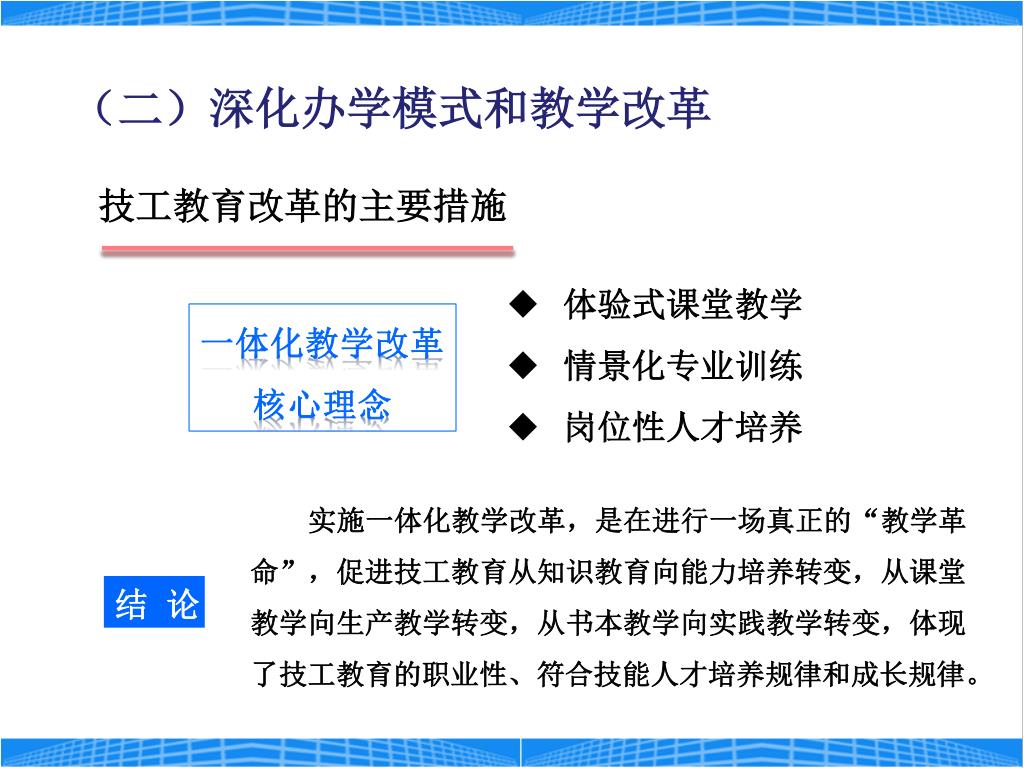 （二）深化办学模式和教学改革

技工教育改革的主要措施

一体化教学改革
核心理念

◆ 体验式课堂教学
◆ 情景化专业训练
◆ 岗位性人才培养

结 论

实施一体化教学改革，是在进行一场真正的“教学革命”，促进技工教育从知识教育向能力培养转变，从课堂教学向生产教学转变，从书本教学向实践教学转变，体现了技工教育的职业性、符合技能人才培养规律和成长规律。